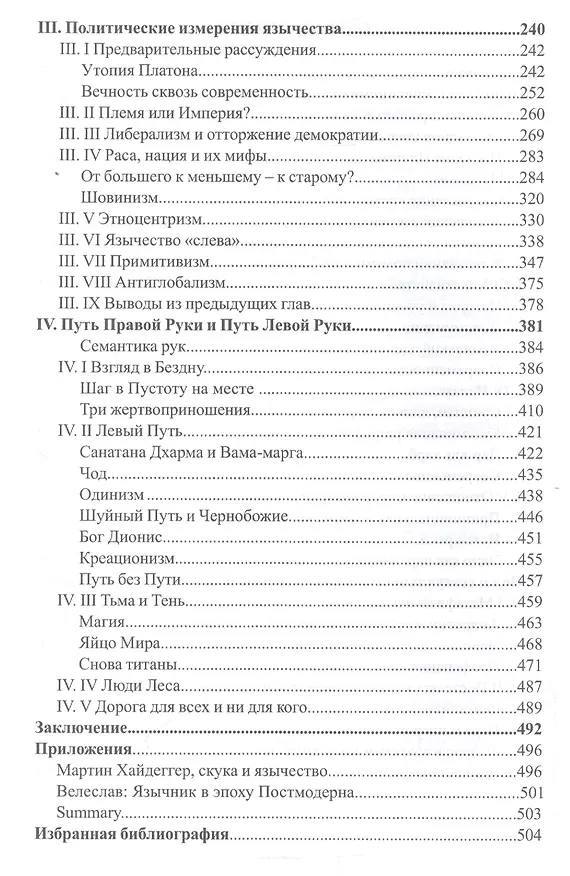 III. Политические измерения язычества 240
III. I Предварительные рассуждения 242
Утопия Платона 242
Вечность сквозь современность 252
III. II Племя или Империя? 260
III. III Либерализм и отторжение демократии 269
III. IV Раса, нация и их мифы 283
От большего к меньшему – к старому? 284
Шовинизм 320
III. V Этноцентризм 330
III. VI Язычество «слева» 338
III. VII Примитивизм 347
III. VIII Антиглобализм 375
III. IX Выводы из предыдущих глав 378
IV. Путь Правой Руки и Путь Левой Руки 381
Семантика рук 384
IV. I Взгляд в Бездну 386
Шаг в Пустоту на месте 389
Три жертвоприношения 410
IV. II Левый Путь 421
Санатана Дхарма и Вама-марга 422
Чод 435
Одинизм 438
Шуйный Путь и Чернобожие 446
Бог Дионис 451
Креационизм 455
Путь без Пути 457
IV. III Тьма и Тень 459
Магия 463
Яйцо Мира 468
Снова титаны 471
IV. IV Люди Леса 487
IV. V Дорога для всех и ни для кого 489
Заключение 492
Приложения 496
Мартин Хайдеггер, скука и язычество 496
Велеслав: Язычник в эпоху Постмодерна 501
Summary 503
Избранная библиография 504